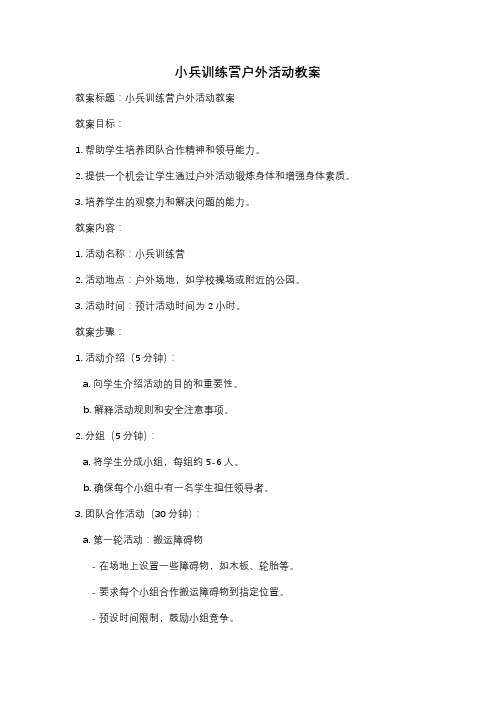 小兵训练营户外活动教案

教案标题：小兵训练营户外活动教案

教案目标：

1. 帮助学生培养团队合作精神和领导能力。

2. 提供一个机会让学生通过户外活动锻炼身体和增强身体素质。

3. 培养学生的观察力和解决问题的能力。

教案内容：

1. 活动名称：小兵训练营

2. 活动地点：户外场地，如学校操场或附近的公园。

3. 活动时间：预计活动时间为 2 小时。

教案步骤：

1. 活动介绍（5 分钟）：

a. 向学生介绍活动的目的和重要性。

b. 解释活动规则和安全注意事项。

2. 分组（5 分钟）：

a. 将学生分成小组，每组约 5-6 人。

b. 确保每个小组中有一名学生担任领导者。

3. 团队合作活动（30 分钟）：

a. 第一轮活动：搬运障碍物

- 在场地上设置一些障碍物，如木板、轮胎等。

- 要求每个小组合作搬运障碍物到指定位置。

- 预设时间限制，鼓励小组竞争。